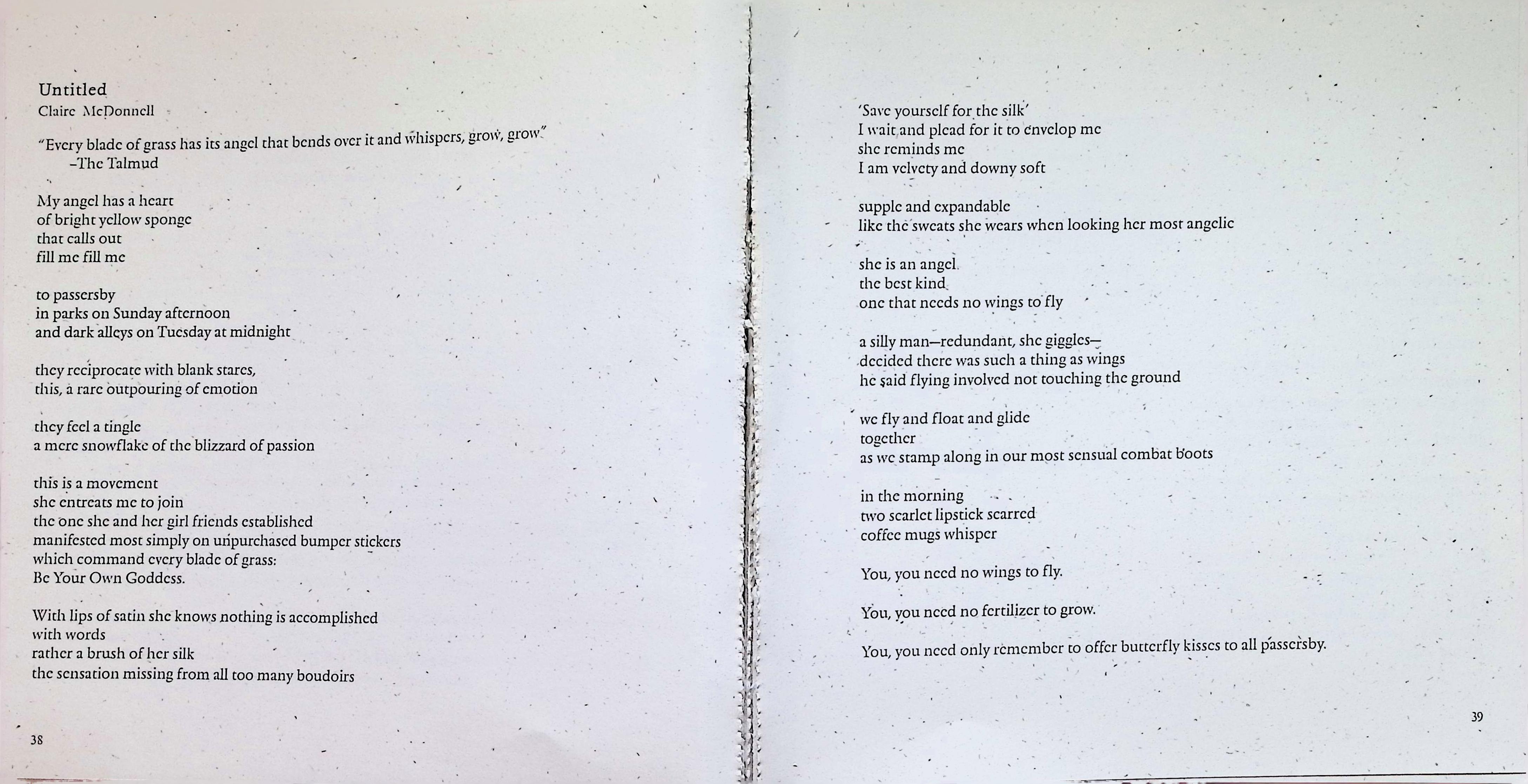 Untitled
Claire McDonnell

"Every blade of grass has its angel that bends over it and whispers, grow, grow"
-The Talmud

My angel has a heart
of bright yellow sponge
that calls out
fill me fill me

to passersby
in parks on Sunday afternoon
and dark alleys on Tuesday at midnight

they reciprocate with blank stares,
this, a rare outpouring of emotion

they feel a tingle
a mere snowflake of the blizzard of passion

this is a movement
she entreats me to join
the one she and her girl friends established
manifested most simply on unpurchased bumper stickers
which command every blade of grass:
Be Your Own Goddess.

With lips of satin she knows nothing is accomplished
with words
rather a brush of her silk
the sensation missing from all too many boudoirs

38

'Save yourself for the silk'
I wait and plead for it to envelop me
she reminds me
I am velvety and downy soft

supple and expandable
like the sweats she wears when looking her most angelic

she is an angel
the best kind
one that needs no wings to fly

a silly man—redundant, she giggles—
decided there was such a thing as wings
he said flying involved not touching the ground

we fly and float and glide
together
as we stamp along in our most sensual combat boots

in the morning
two scarlet lipstick scarred
coffee mugs whisper

You, you need no wings to fly.

You, you need no fertilizer to grow.

You, you need only remember to offer butterfly kisses to all passersby.

39